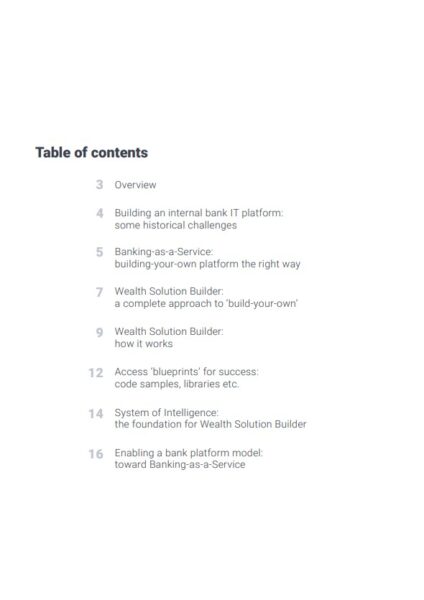 Table of contents

3 Overview

4 Building an internal bank IT platform: some historical challenges

5 Banking-as-a-Service: building-your-own platform the right way

7 Wealth Solution Builder: a complete approach to 'build-your-own'

9 Wealth Solution Builder: how it works

12 Access 'blueprints' for success: code samples, libraries etc.

14 System of Intelligence: the foundation for Wealth Solution Builder

16 Enabling a bank platform model: toward Banking-as-a-Service